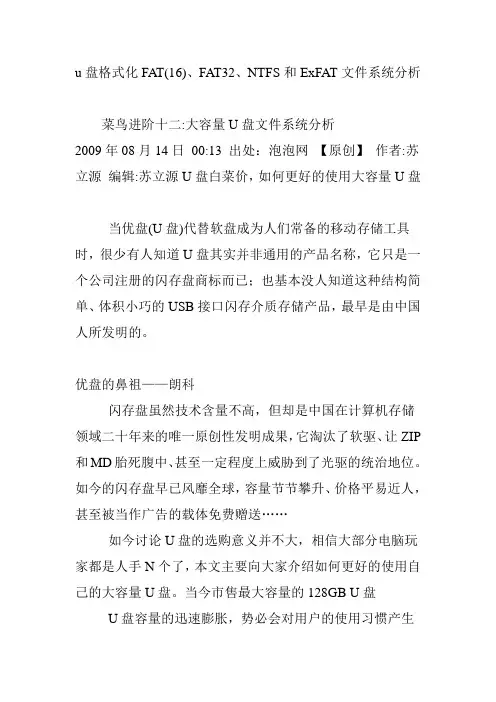 u 盘格式化 FAT(16)、FAT32、NTFS 和 ExFAT 文件系统分析

菜鸟进阶十二:大容量 U 盘文件系统分析
2009 年 08 月 14 日 00:13 出处：泡泡网 【原创】 作者:苏立源 编辑:苏立源 U 盘白菜价，如何更好的使用大容量 U 盘

当优盘(U 盘)代替软盘成为人们常备的移动存储工具时，很少有人知道 U 盘其实并非通用的产品名称，它只是一个公司注册的闪存盘商标而已；也基本没人知道这种结构简单、体积小巧的 USB 接口闪存介质存储产品，最早是由中国人所发明的。

优盘的鼻祖——朗科

闪存盘虽然技术含量不高，但却是中国在计算机存储领域二十年来的唯一原创性发明成果，它淘汰了软驱、让 ZIP 和 MD 胎死腹中、甚至一定程度上威胁到了光驱的统治地位。如今的闪存盘早已风靡全球，容量节节攀升、价格平易近人，甚至被当作广告的载体免费赠送……

如今讨论 U 盘的选购意义并不大，相信大部分电脑玩家都是人手 N 个了，本文主要向大家介绍如何更好的使用自己的大容量 U 盘。当今市售最大容量的 128GB U 盘

U 盘容量的迅速膨胀，势必会对用户的使用习惯产生